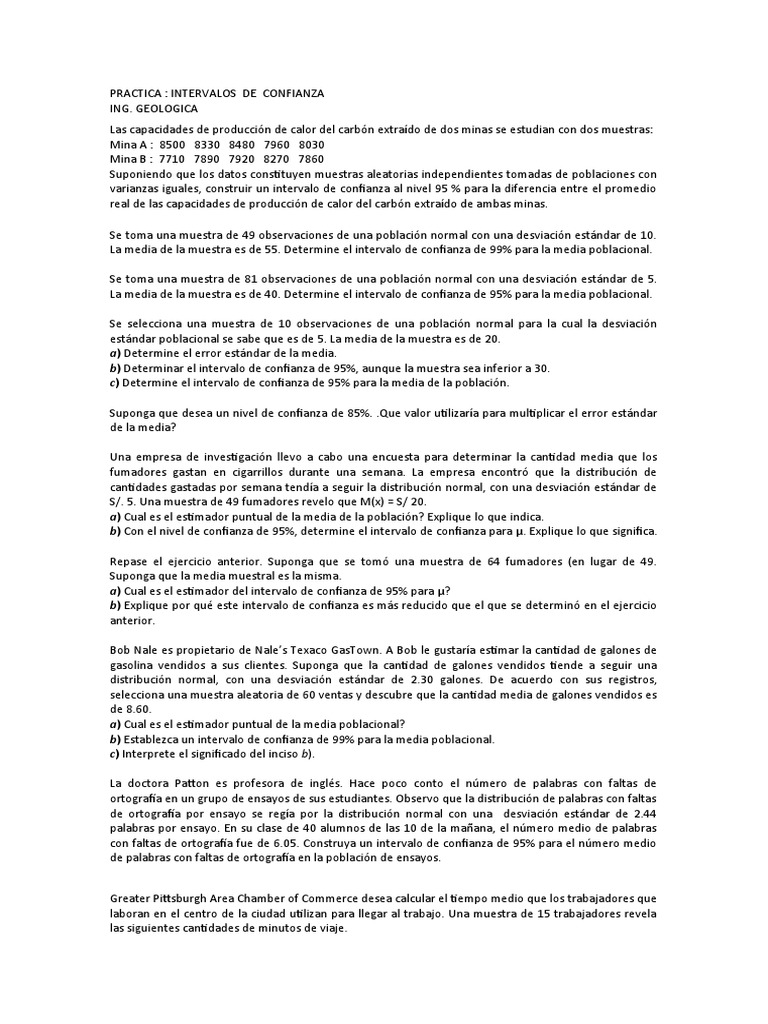 PRACTICA : INTERVALOS DE CONFIANZA
ING. GEOLOGICA

Las capacidades de producción de calor del carbón extraído de dos minas se estudian con dos muestras:
Mina A : 8500 8330 8480 7960 8030
Mina B : 7710 7890 7920 8270 7860
Suponiendo que los datos constituyen muestras aleatorias independientes tomadas de poblaciones con varianzas iguales, construir un intervalo de confianza al nivel 95 % para la diferencia entre el promedio real de las capacidades de producción de calor del carbón extraído de ambas minas.

Se toma una muestra de 49 observaciones de una población normal con una desviación estándar de 10. La media de la muestra es de 55. Determine el intervalo de confianza de 99% para la media poblacional.

Se toma una muestra de 81 observaciones de una población normal con una desviación estándar de 5. La media de la muestra es de 40. Determine el intervalo de confianza de 95% para la media poblacional.

Se selecciona una muestra de 10 observaciones de una población normal para la cual la desviación estándar poblacional se sabe que es de 5. La media de la muestra es de 20.
a) Determine el error estándar de la media.
b) Determinar el intervalo de confianza de 95%, aunque la muestra sea inferior a 30.
c) Determine el intervalo de confianza de 95% para la media de la población.

Suponga que desea un nivel de confianza de 85%. .Que valor utilizaría para multiplicar el error estándar de la media?

Una empresa de investigación llevo a cabo una encuesta para determinar la cantidad media que los fumadores gastan en cigarrillos durante una semana. La empresa encontró que la distribución de cantidades gastadas por semana tendía a seguir la distribución normal, con una desviación estándar de S/. 5. Una muestra de 49 fumadores revelo que M(x) = S/ 20.
a) Cual es el estimador puntual de la media de la población? Explique lo que indica.
b) Con el nivel de confianza de 95%, determine el intervalo de confianza para μ. Explique lo que significa.

Repase el ejercicio anterior. Suponga que se tomó una muestra de 64 fumadores (en lugar de 49. Suponga que la media muestral es la misma.
a) Cual es el estimador del intervalo de confianza de 95% para μ?
b) Explique por qué este intervalo de confianza es más reducido que el que se determinó en el ejercicio anterior.

Bob Nale es propietario de Nale's Texaco GasTown. A Bob le gustaría estimar la cantidad de galones de gasolina vendidos a sus clientes. Suponga que la cantidad de galones vendidos tiende a seguir una distribución normal, con una desviación estándar de 2.30 galones. De acuerdo con sus registros, selecciona una muestra aleatoria de 60 ventas y descubre que la cantidad media de galones vendidos es de 8.60.
a) Cual es el estimador puntual de la media poblacional?
b) Establezca un intervalo de confianza de 99% para la media poblacional.
c) Interprete el significado del inciso b).

La doctora Patton es profesora de inglés. Hace poco conto el número de palabras con faltas de ortografía en un grupo de ensayos de sus estudiantes. Observo que la distribución de palabras con faltas de ortografía por ensayo se regía por la distribución normal con una desviación estándar de 2.44 palabras por ensayo. En su clase de 40 alumnos de las 10 de la mañana, el número medio de palabras con faltas de ortografía fue de 6.05. Construya un intervalo de confianza de 95% para el número medio de palabras con faltas de ortografía en la población de ensayos.

Greater Pittsburgh Area Chamber of Commerce desea calcular el tiempo medio que los trabajadores que laboran en el centro de la ciudad utilizan para llegar al trabajo. Una muestra de 15 trabajadores revela las siguientes cantidades de minutos de viaje.